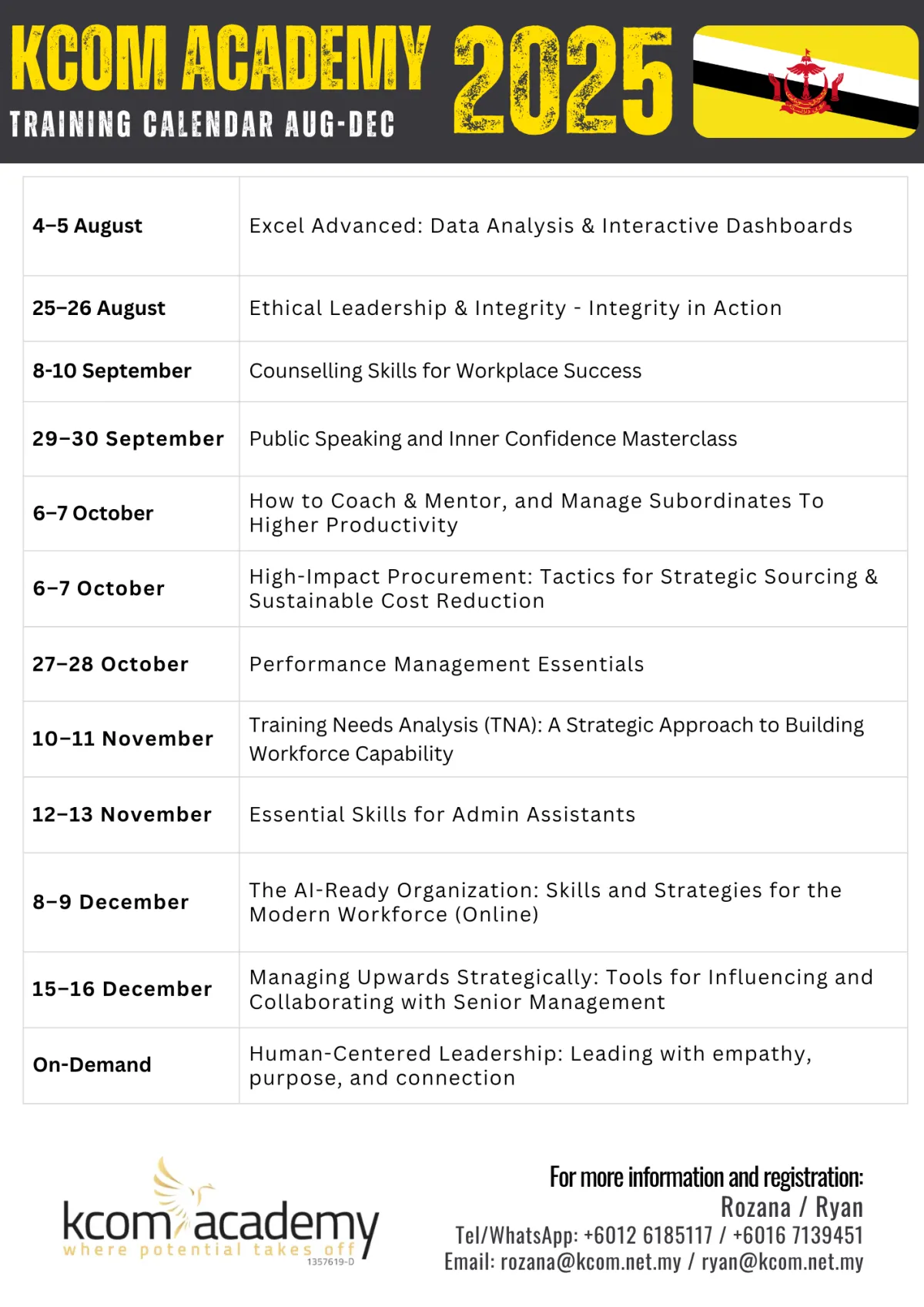 KCOM ACADEMY 2025
TRAINING CALENDAR AUG-DEC

| | |
|---|---|
| 4–5 August | Excel Advanced: Data Analysis & Interactive Dashboards |
| 25–26 August | Ethical Leadership & Integrity - Integrity in Action |
| 8-10 September | Counselling Skills for Workplace Success |
| 29–30 September | Public Speaking and Inner Confidence Masterclass |
| 6–7 October | How to Coach & Mentor, and Manage Subordinates To Higher Productivity |
| 6–7 October | High-Impact Procurement: Tactics for Strategic Sourcing & Sustainable Cost Reduction |
| 27–28 October | Performance Management Essentials |
| 10–11 November | Training Needs Analysis (TNA): A Strategic Approach to Building Workforce Capability |
| 12–13 November | Essential Skills for Admin Assistants |
| 8–9 December | The AI-Ready Organization: Skills and Strategies for the Modern Workforce (Online) |
| 15–16 December | Managing Upwards Strategically: Tools for Influencing and Collaborating with Senior Management |
| On-Demand | Human-Centered Leadership: Leading with empathy, purpose, and connection |

kcom academy
where potential takes off
1357619-D

For more information and registration:
Rozana / Ryan
Tel/WhatsApp: +6012 6185117 / +6016 7139451
Email: rozana@kcom.net.my / ryan@kcom.net.my